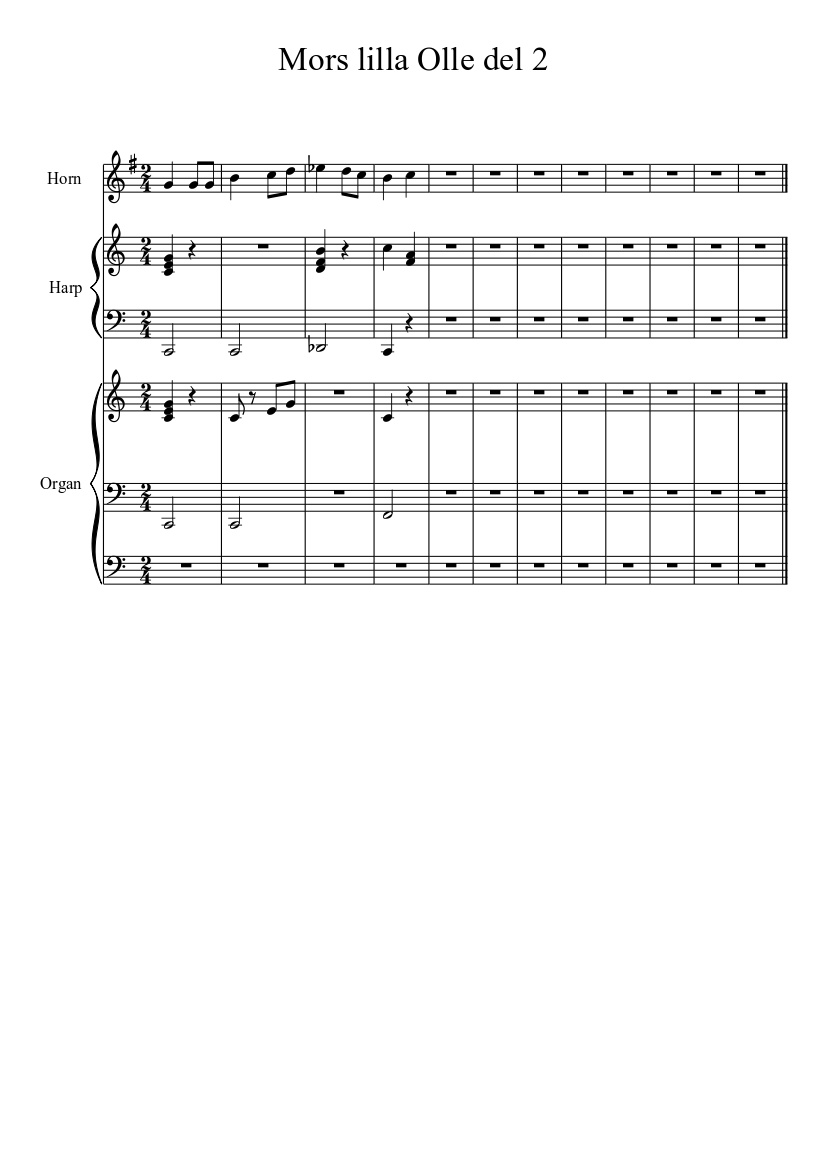 Mors lilla Olle del 2

Horn

Harp

Organ